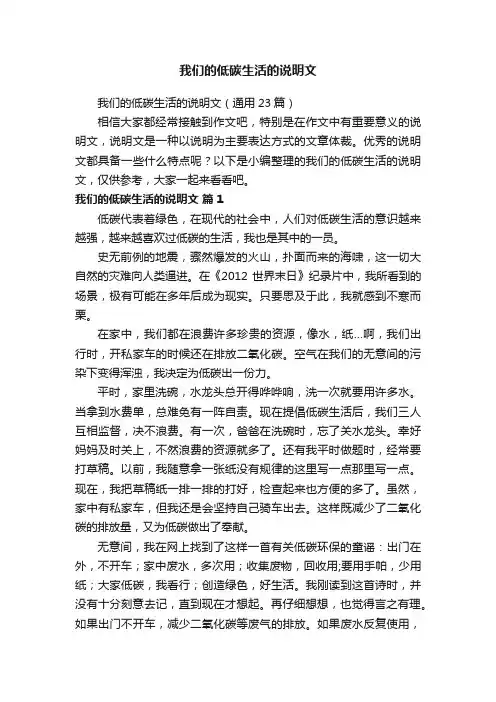 我们的低碳生活的说明文

我们的低碳生活的说明文（通用 23 篇）

相信大家都经常接触到作文吧，特别是在作文中有重要意义的说明文，说明文是一种以说明为主要表达方式的文章体裁。优秀的说明文都具备一些什么特点呢？以下是小编整理的我们的低碳生活的说明文，仅供参考，大家一起来看看吧。

我们的低碳生活的说明文 篇 1

低碳代表着绿色，在现代的社会中，人们对低碳生活的意识越来越强，越来越喜欢过低碳的生活，我也是其中的一员。

史无前例的地震，骤然爆发的火山，扑面而来的海啸，这一切大自然的灾难向人类逼进。在《2012 世界末日》纪录片中，我所看到的场景，极有可能在多年后成为现实。只要思及于此，我就感到不寒而栗。

在家中，我们都在浪费许多珍贵的资源，像水，纸...啊，我们出行时，开私家车的时候还在排放二氧化碳。空气在我们的无意间的污染下变得浑浊，我决定为低碳出一份力。

平时，家里洗碗，水龙头总开得哗哗响，洗一次就要用许多水。当拿到水费单，总难免有一阵自责。现在提倡低碳生活后，我们三人互相监督，决不浪费。有一次，爸爸在洗碗时，忘了关水龙头。幸好妈妈及时关上，不然浪费的资源就多了。还有我平时做题时，经常要打草稿。以前，我随意拿一张纸没有规律的这里写一点那里写一点。现在，我把草稿纸一排一排的打好，检查起来也方便的多了。虽然，家中有私家车，但我还是会坚持自己骑车出去。这样既减少了二氧化碳的排放量，又为低碳做出了奉献。

无意间，我在网上找到了这样一首有关低碳环保的童谣：出门在外，不开车；家中废水，多次用；收集废物，回收用;要用手帕，少用纸；大家低碳，我看行；创造绿色，好生活。我刚读到这首诗时，并没有十分刻意去记，直到现在才想起。再仔细想想，也觉得言之有理。如果出门不开车，减少二氧化碳等废气的排放。如果废水反复使用，